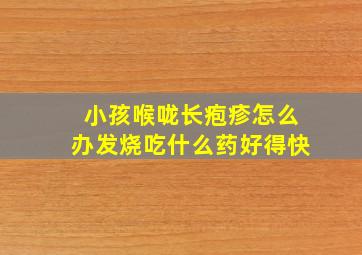 小孩喉咙长疱疹怎么办发烧吃什么药好得快